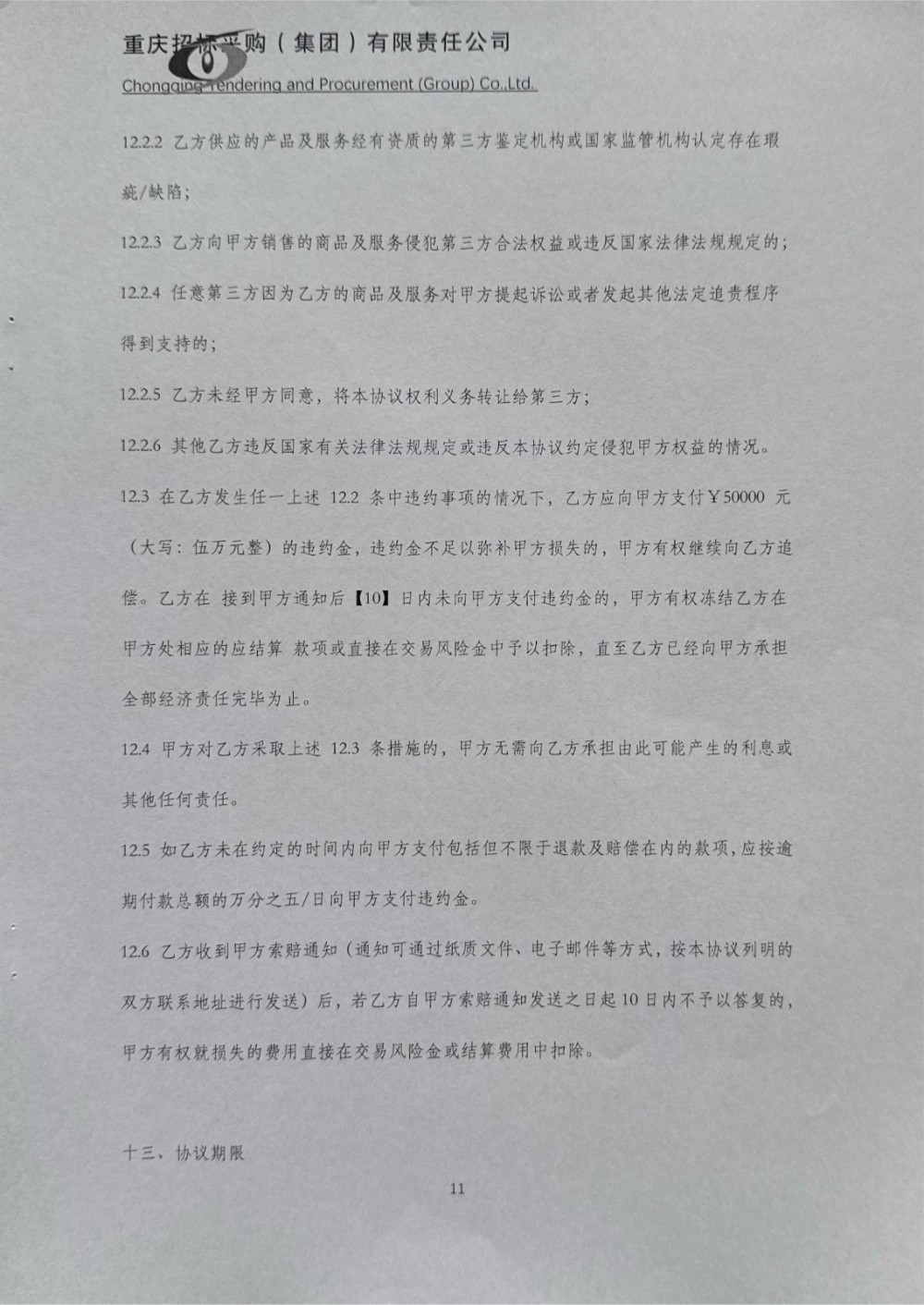 重庆招标采购（集团）有限责任公司
Chongqing Tendering and Procurement (Group) Co.,Ltd.

12.2.2 乙方供应的产品及服务经有资质的第三方鉴定机构或国家监管机构认定存在瑕疵/缺陷；

12.2.3 乙方向甲方销售的商品及服务侵犯第三方合法权益或违反国家法律法规规定的；

12.2.4 任意第三方因为乙方的商品及服务对甲方提起诉讼或者发起其他法定追责程序得到支持的；

12.2.5 乙方未经甲方同意，将本协议权利义务转让给第三方；

12.2.6 其他乙方违反国家有关法律法规规定或违反本协议约定侵犯甲方权益的情况。

12.3 在乙方发生任一上述 12.2 条中违约事项的情况下，乙方应向甲方支付￥50000 元（大写：伍万元整）的违约金，违约金不足以弥补甲方损失的，甲方有权继续向乙方追偿。乙方在 接到甲方通知后【10】日内未向甲方支付违约金的，甲方有权冻结乙方在甲方处相应的应结算 款项或直接在交易风险金中予以扣除，直至乙方已经向甲方承担全部经济责任完毕为止。

12.4 甲方对乙方采取上述 12.3 条措施的，甲方无需向乙方承担由此可能产生的利息或其他任何责任。

12.5 如乙方未在约定的时间内向甲方支付包括但不限于退款及赔偿在内的款项，应按逾期付款总额的万分之五/日向甲方支付违约金。

12.6 乙方收到甲方索赔通知（通知可通过纸质文件、电子邮件等方式，按本协议列明的双方联系地址进行发送）后，若乙方自甲方索赔通知发送之日起 10 日内不予以答复的，甲方有权就损失的费用直接在交易风险金或结算费用中扣除。

十三、协议期限

11